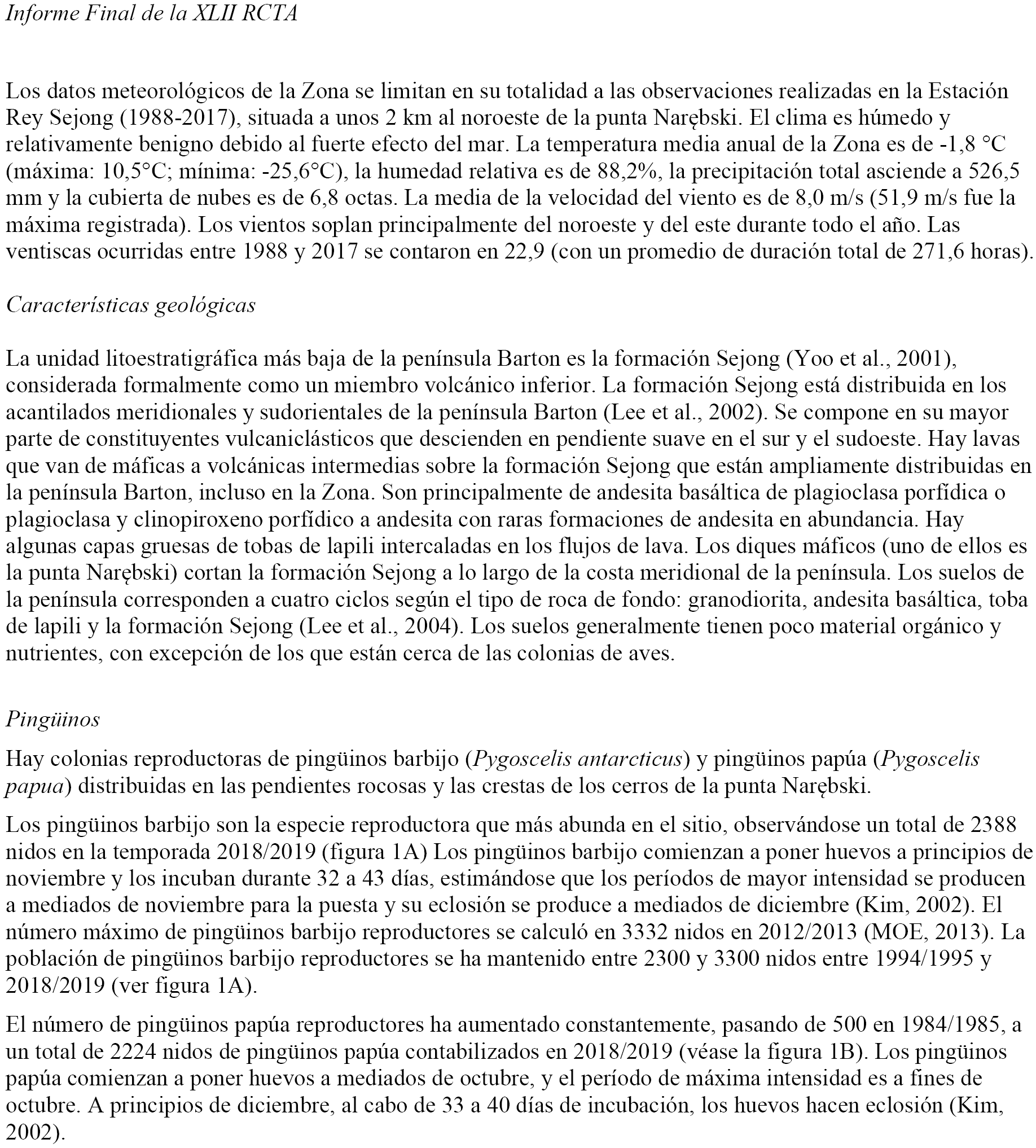 Informe Final de la XLII RCTA

Los datos meteorológicos de la Zona se limitan en su totalidad a las observaciones realizadas en la Estación Rey Sejong (1988-2017), situada a unos 2 km al noroeste de la punta Narębski. El clima es húmedo y relativamente benigno debido al fuerte efecto del mar. La temperatura media anual de la Zona es de -1,8 °C (máxima: 10,5°C; mínima: -25,6°C), la humedad relativa es de 88,2%, la precipitación total asciende a 526,5 mm y la cubierta de nubes es de 6,8 octas. La media de la velocidad del viento es de 8,0 m/s (51,9 m/s fue la máxima registrada). Los vientos soplan principalmente del noroeste y del este durante todo el año. Las ventiscas ocurridas entre 1988 y 2017 se contaron en 22,9 (con un promedio de duración total de 271,6 horas).

Características geológicas

La unidad litoestratigráfica más baja de la península Barton es la formación Sejong (Yoo et al., 2001), considerada formalmente como un miembro volcánico inferior. La formación Sejong está distribuida en los acantilados meridionales y sudorientales de la península Barton (Lee et al., 2002). Se compone en su mayor parte de constituyentes vulcaniclásticos que descienden en pendiente suave en el sur y el sudoeste. Hay lavas que van de máficas a volcánicas intermedias sobre la formación Sejong que están ampliamente distribuidas en la península Barton, incluso en la Zona. Son principalmente de andesita basáltica de plagioclasa porfídica o plagioclasa y clinopiroxeno porfídico a andesita con raras formaciones de andesita en abundancia. Hay algunas capas gruesas de tobas de lapili intercaladas en los flujos de lava. Los diques máficos (uno de ellos es la punta Narębski) cortan la formación Sejong a lo largo de la costa meridional de la península. Los suelos de la península corresponden a cuatro ciclos según el tipo de roca de fondo: granodiorita, andesita basáltica, toba de lapili y la formación Sejong (Lee et al., 2004). Los suelos generalmente tienen poco material orgánico y nutrientes, con excepción de los que están cerca de las colonias de aves.

Pingüinos

Hay colonias reproductoras de pingüinos barbijo (Pygoscelis antarcticus) y pingüinos papúa (Pygoscelis papua) distribuidas en las pendientes rocosas y las crestas de los cerros de la punta Narębski.

Los pingüinos barbijo son la especie reproductora que más abunda en el sitio, observándose un total de 2388 nidos en la temporada 2018/2019 (figura 1A) Los pingüinos barbijo comienzan a poner huevos a principios de noviembre y los incuban durante 32 a 43 días, estimándose que los períodos de mayor intensidad se producen a mediados de noviembre para la puesta y su eclosión se produce a mediados de diciembre (Kim, 2002). El número máximo de pingüinos barbijo reproductores se calculó en 3332 nidos en 2012/2013 (MOE, 2013). La población de pingüinos barbijo reproductores se ha mantenido entre 2300 y 3300 nidos entre 1994/1995 y 2018/2019 (ver figura 1A).

El número de pingüinos papúa reproductores ha aumentado constantemente, pasando de 500 en 1984/1985, a un total de 2224 nidos de pingüinos papúa contabilizados en 2018/2019 (véase la figura 1B). Los pingüinos papúa comienzan a poner huevos a mediados de octubre, y el período de máxima intensidad es a fines de octubre. A principios de diciembre, al cabo de 33 a 40 días de incubación, los huevos hacen eclosión (Kim, 2002).